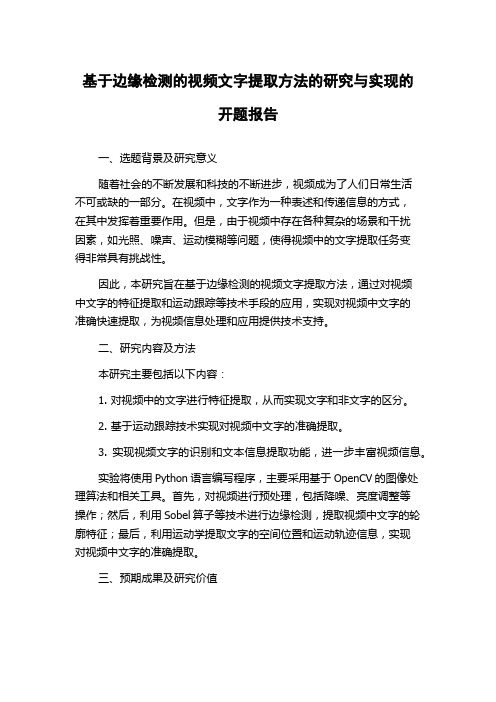 基于边缘检测的视频文字提取方法的研究与实现的开题报告

一、选题背景及研究意义

随着社会的不断发展和科技的不断进步，视频成为了人们日常生活不可或缺的一部分。在视频中，文字作为一种表述和传递信息的方式，在其中发挥着重要作用。但是，由于视频中存在各种复杂的场景和干扰因素，如光照、噪声、运动模糊等问题，使得视频中的文字提取任务变得非常具有挑战性。

因此，本研究旨在基于边缘检测的视频文字提取方法，通过对视频中文字的特征提取和运动跟踪等技术手段的应用，实现对视频中文字的准确快速提取，为视频信息处理和应用提供技术支持。

二、研究内容及方法

本研究主要包括以下内容：

1. 对视频中的文字进行特征提取，从而实现文字和非文字的区分。

2. 基于运动跟踪技术实现对视频中文字的准确提取。

3. 实现视频文字的识别和文本信息提取功能，进一步丰富视频信息。

实验将使用 Python 语言编写程序，主要采用基于 OpenCV 的图像处理算法和相关工具。首先，对视频进行预处理，包括降噪、亮度调整等操作；然后，利用 Sobel 算子等技术进行边缘检测，提取视频中文字的轮廓特征；最后，利用运动学提取文字的空间位置和运动轨迹信息，实现对视频中文字的准确提取。

三、预期成果及研究价值